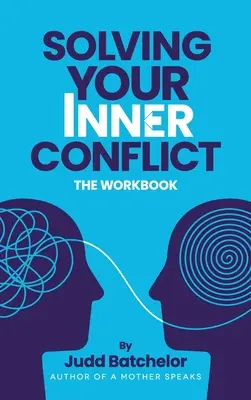 SOLVING YOUR INNER CONFLICT

THE WORKBOOK

By
Judd Batchelor
AUTHOR OF A MOTHER SPEAKS